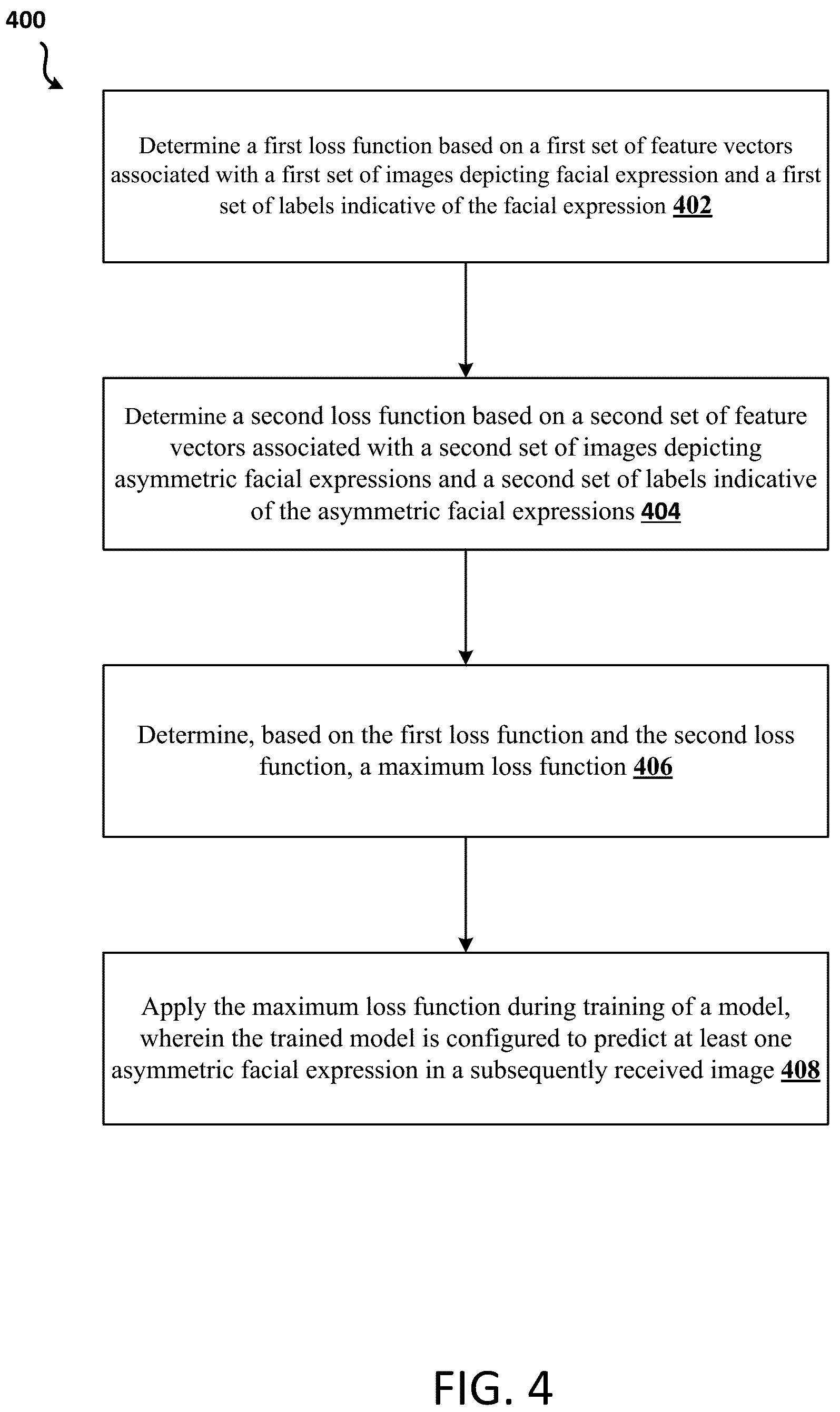 400

Determine a first loss function based on a first set of feature vectors associated with a first set of images depicting facial expression and a first set of labels indicative of the facial expression 402

Determine a second loss function based on a second set of feature vectors associated with a second set of images depicting asymmetric facial expressions and a second set of labels indicative of the asymmetric facial expressions 404

Determine, based on the first loss function and the second loss function, a maximum loss function 406

Apply the maximum loss function during training of a model, wherein the trained model is configured to predict at least one asymmetric facial expression in a subsequently received image 408

FIG. 4